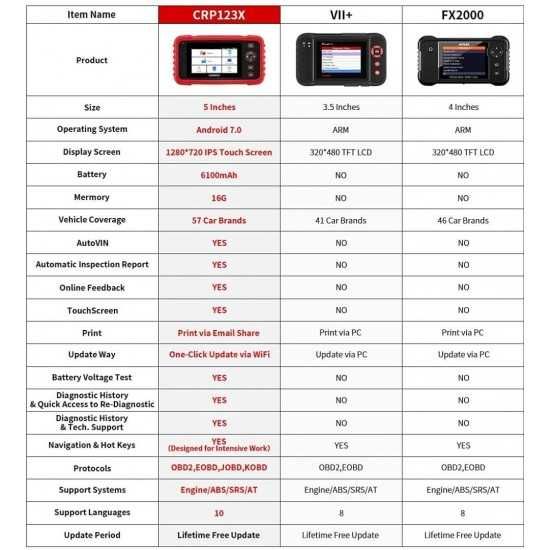 | Item Name | CRP123X | VII+ | FX2000 |
|---|---|---|---|
| Product | | | |
| Size | 5 Inches | 3.5 Inches | 4 Inches |
| Operating System | Android 7.0 | ARM | ARM |
| Display Screen | 1280*720 IPS Touch Screen | 320*480 TFT LCD | 320*480 TFT LCD |
| Battery | 6100mAh | NO | NO |
| Mermory | 16G | NO | NO |
| Vehicle Coverage | 57 Car Brands | 41 Car Brands | 46 Car Brands |
| AutoVIN | YES | NO | NO |
| Automatic Inspection Report | YES | NO | NO |
| Online Feedback | YES | NO | NO |
| TouchScreen | YES | NO | NO |
| Print | Print via Email Share | Print via PC | Print via PC |
| Update Way | One-Click Update via WiFi | Update via PC | Update via PC |
| Battery Voltage Test | YES | NO | NO |
| Diagnostic History & Quick Access to Re-Diagnostic | YES | NO | NO |
| Diagnostic History & Tech. Support | YES | NO | NO |
| Navigation & Hot Keys | YES (Designed for Intensive Work) | YES | YES |
| Protocols | OBD2,EOBD,JOBD,KOBD | OBD2,EOBD | OBD2,EOBD |
| Support Systems | Engine/ABS/SRS/AT | Engine/ABS/SRS/AT | Engine/ABS/SRS/AT |
| Support Languages | 10 | 8 | 8 |
| Update Period | Lifetime Free Update | Lifetime Free Update | Lifetime Free Update |